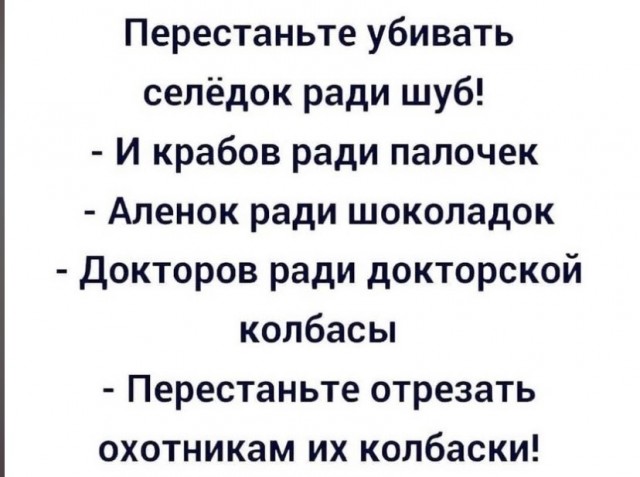 Перестаньте убивать селёдок ради шуб!
- И крабов ради палочек
- Аленок ради шоколадок
- Докторов ради докторской колбасы
- Перестаньте отрезать охотникам их колбаски!